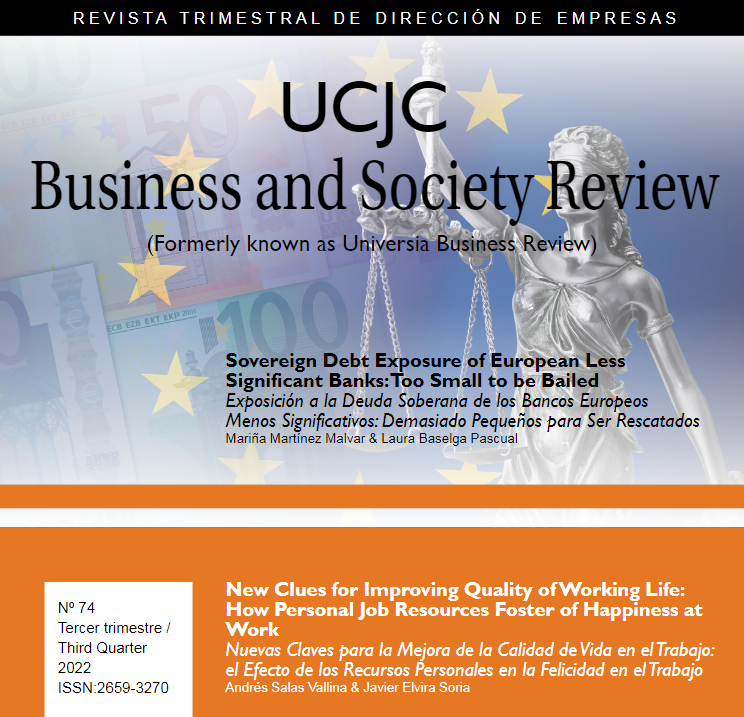 REVISTA TRIMESTRAL DE DIRECCIÓN DE EMPRESAS

UCJC

Business and Society Review

(Formerly known as Universia Business Review)

Sovereign Debt Exposure of European Less Significant Banks: Too Small to be Bailed
Exposición a la Deuda Soberana de los Bancos Europeos Menos Significativos: Demasiado Pequeños para Ser Rescatados
Mariña Martínez Malvar & Laura Baselga Pascual

Nº 74
Tercer trimestre / Third Quarter
2022
ISSN:2659-3270

New Clues for Improving Quality of Working Life: How Personal Job Resources Foster of Happiness at Work
Nuevas Claves para la Mejora de la Calidad de Vida en el Trabajo: el Efecto de los Recursos Personales en la Felicidad en el Trabajo
Andrés Salas Vallina & Javier Elvira Soria